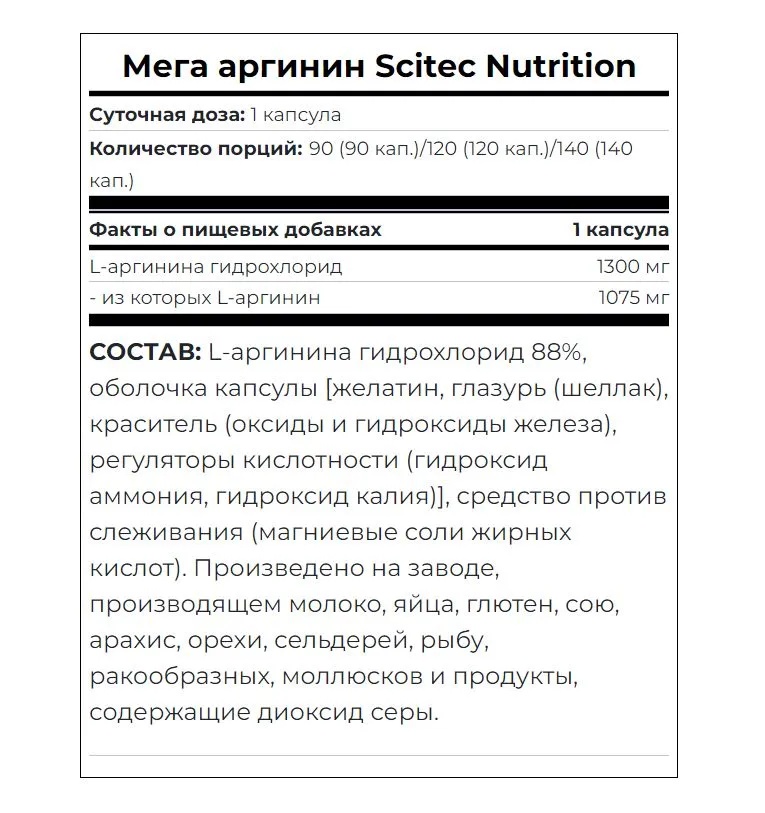 Мега аргинин Scitec Nutrition

Суточная доза: 1 капсула

Количество порций: 90 (90 кап.)/120 (120 кап.)/140 (140 кап.)

| Факты о пищевых добавках | 1 капсула |
|---|---|
| L-аргинина гидрохлорид | 1300 мг |
| - из которых L-аргинин | 1075 мг |

СОСТАВ: L-аргинина гидрохлорид 88%, оболочка капсулы [желатин, глазурь (шеллак), краситель (оксиды и гидроксиды железа), регуляторы кислотности (гидроксид аммония, гидроксид калия)], средство против слеживания (магниевые соли жирных кислот). Произведено на заводе, производящем молоко, яйца, глютен, сою, арахис, орехи, сельдерей, рыбу, ракообразных, моллюсков и продукты, содержащие диоксид серы.